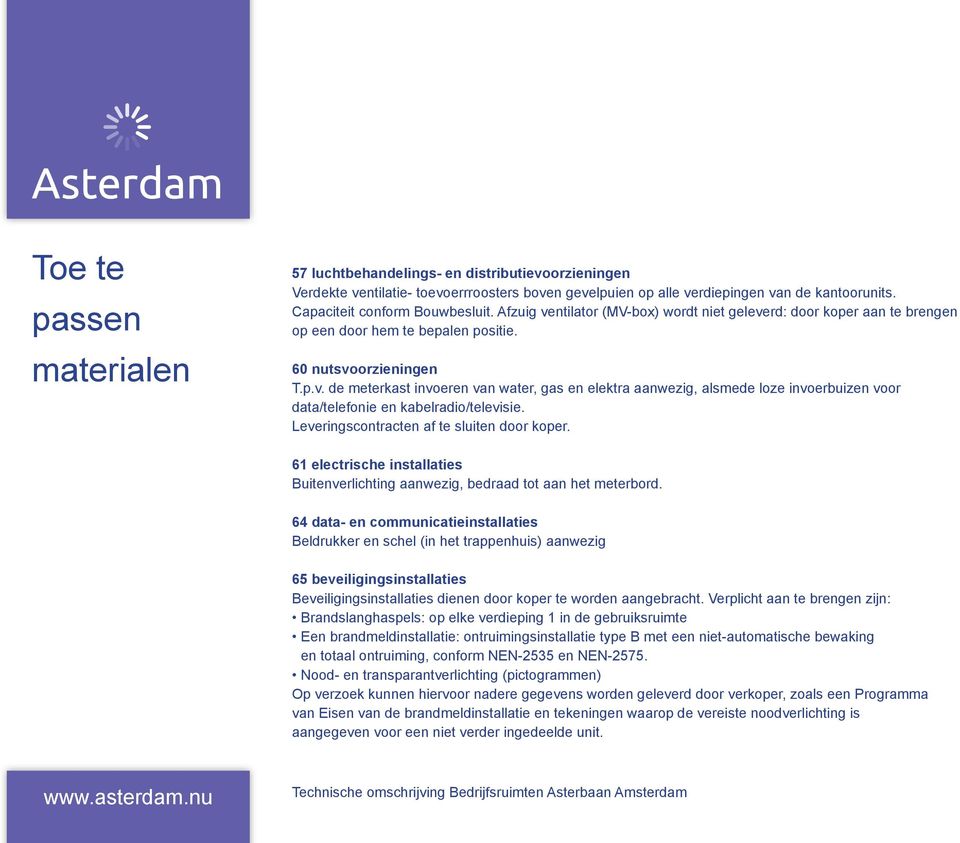 Asterdam

Toe te passen materialen

57 luchtbehandelings- en distributievoorzieningen
Verdekte ventilatie- toevoerrroosters boven gevelpuien op alle verdiepingen van de kantoorunits. Capaciteit conform Bouwbesluit. Afzuig ventilator (MV-box) wordt niet geleverd: door koper aan te brengen op een door hem te bepalen positie.

60 nutsvoorzieningen
T.p.v. de meterkast invoeren van water, gas en elektra aanwezig, alsmede loze invoerbuizen voor data/telefonie en kabelradio/televisie.
Leveringscontracten af te sluiten door koper.

61 electrische installaties
Buitenverlichting aanwezig, bedraad tot aan het meterbord.

64 data- en communicatieinstallaties
Beldrukker en schel (in het trappenhuis) aanwezig

65 beveiligingsinstallaties
Beveiligingsinstallaties dienen door koper te worden aangebracht. Verplicht aan te brengen zijn:
• Brandslanghaspels: op elke verdieping 1 in de gebruiksruimte
• Een brandmeldinstallatie: ontruimingsinstallatie type B met een niet-automatische bewaking en totaal ontruiming, conform NEN-2535 en NEN-2575.
• Nood- en transparantverlichting (pictogrammen)
Op verzoek kunnen hiervoor nadere gegevens worden geleverd door verkoper, zoals een Programma van Eisen van de brandmeldinstallatie en tekeningen waarop de vereiste noodverlichting is aangegeven voor een niet verder ingedeelde unit.

www.asterdam.nu

Technische omschrijving Bedrijfsruimten Asterbaan Amsterdam